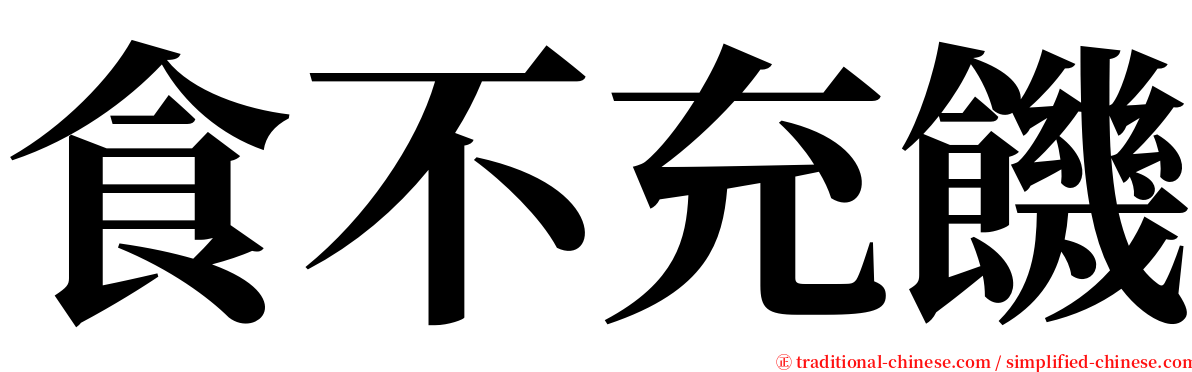 食不充饑

㊣ traditional-chinese.com / simplified-chinese.com